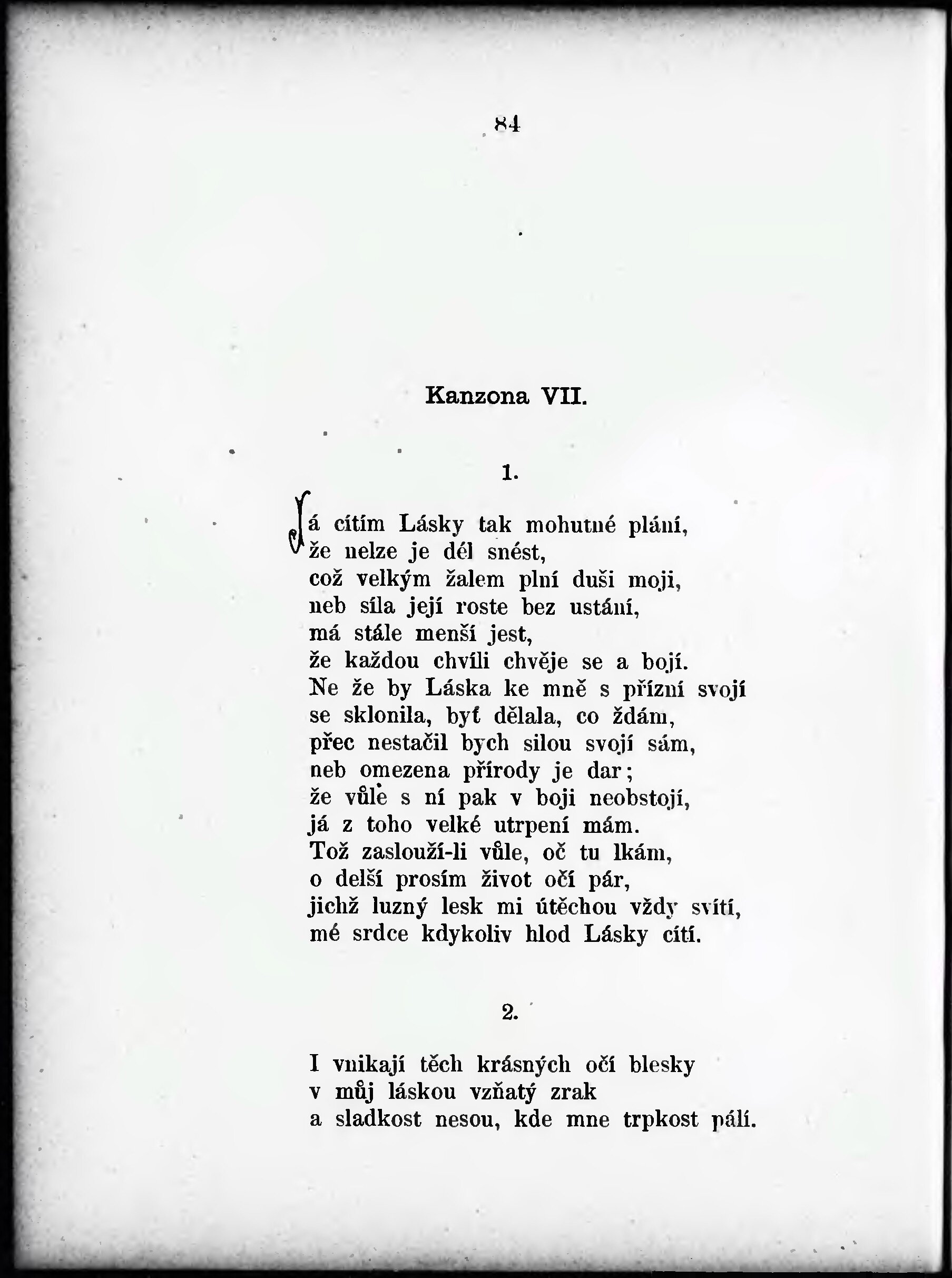 84

Kanzona VII.

1.

Já cítím Lásky tak mohutné plání,
že nelze je dél snést,
což velkým žalem plní duši moji,
neb síla její roste bez ustání,
má stále menší jest,
že každou chvíli chvěje se a bojí.
Ne že by Láska ke mně s přízní svojí
se sklonila, byť dělala, co ždám,
přec nestačil bych silou svojí sám,
neb omezena přírody je dar;
že vůle s ní pak v boji neobstojí,
já z toho velké utrpení mám.
Tož zaslouží-li vůle, oč tu lkám,
o delší prosím život očí pár,
jichž luzný lesk mi útěchou vždy svítí,
mé srdce kdykoliv hlod Lásky cítí.

2.

I vnikají těch krásných očí blesky
v můj láskou vzňatý zrak
a sladkost nesou, kde mne trpkost pálí.